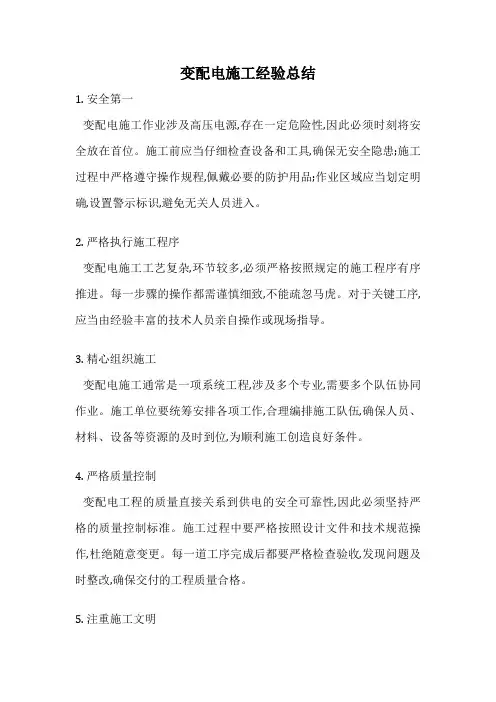 变配电施工经验总结

1. 安全第一

变配电施工作业涉及高压电源,存在一定危险性,因此必须时刻将安全放在首位。施工前应当仔细检查设备和工具,确保无安全隐患;施工过程中严格遵守操作规程,佩戴必要的防护用品;作业区域应当划定明确,设置警示标识,避免无关人员进入。

2. 严格执行施工程序

变配电施工工艺复杂,环节较多,必须严格按照规定的施工程序有序推进。每一步骤的操作都需谨慎细致,不能疏忽马虎。对于关键工序,应当由经验丰富的技术人员亲自操作或现场指导。

3. 精心组织施工

变配电施工通常是一项系统工程,涉及多个专业,需要多个队伍协同作业。施工单位要统筹安排各项工作,合理编排施工队伍,确保人员、材料、设备等资源的及时到位,为顺利施工创造良好条件。

4. 严格质量控制

变配电工程的质量直接关系到供电的安全可靠性,因此必须坚持严格的质量控制标准。施工过程中要严格按照设计文件和技术规范操作,杜绝随意变更。每一道工序完成后都要严格检查验收,发现问题及时整改,确保交付的工程质量合格。

5. 注重施工文明